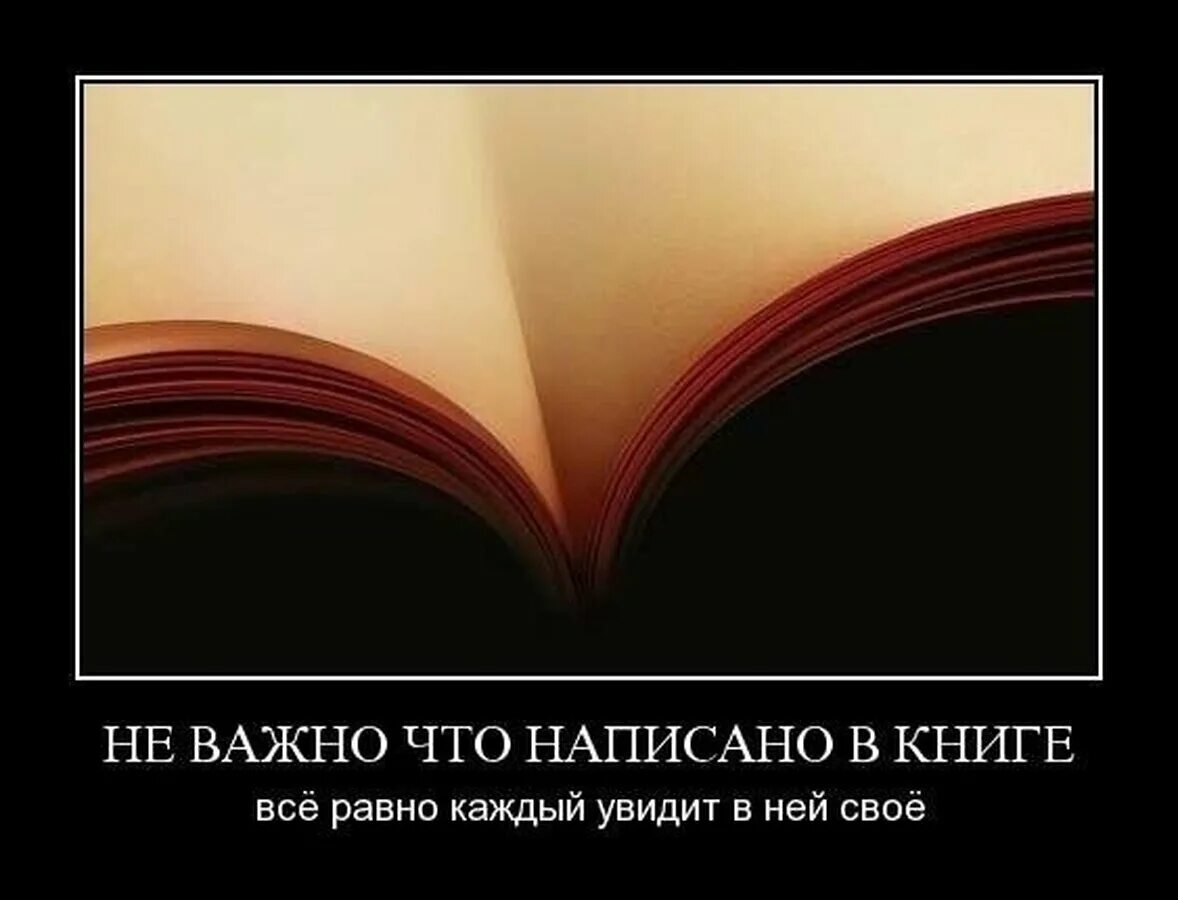 НЕ ВАЖНО ЧТО НАПИСАНО В КНИГЕ
всё равно каждый увидит в ней своё